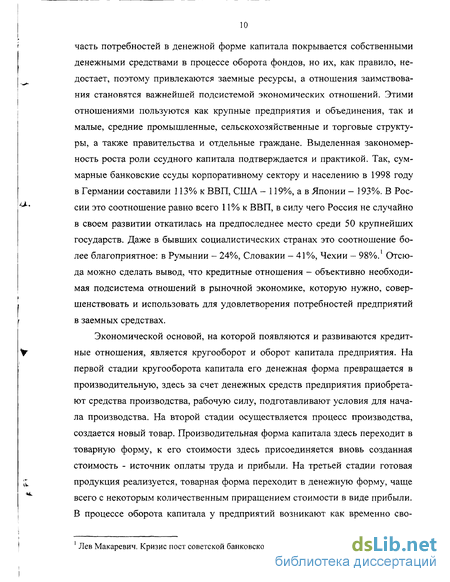 10

часть потребностей в денежной форме капитала покрывается собственными денежными средствами в процессе оборота фондов, но их, как правило, недостает, поэтому привлекаются заемные ресурсы, а отношения заимствования становятся важнейшей подсистемой экономических отношений. Этими отношениями пользуются как крупные предприятия и объединения, так и малые, средние промышленные, сельскохозяйственные и торговые структуры, а также правительства и отдельные граждане. Выделенная закономерность роста роли ссудного капитала подтверждается и практикой. Так, суммарные банковские ссуды корпоративному сектору и населению в 1998 году в Германии составили 113% к ВВП, США – 119%, а в Японии – 193%. В России это соотношение равно всего 11% к ВВП, в силу чего Россия не случайно в своем развитии откатилась на предпоследнее место среди 50 крупнейших государств. Даже в бывших социалистических странах это соотношение более благоприятное: в Румынии – 24%, Словакии – 41%, Чехии – 98%.$^1$ Отсюда можно сделать вывод, что кредитные отношения – объективно необходимая подсистема отношений в рыночной экономике, которую нужно, совершенствовать и использовать для удовлетворения потребностей предприятий в заемных средствах.

Экономической основой, на которой появляются и развиваются кредитные отношения, является кругооборот и оборот капитала предприятия. На первой стадии кругооборота капитала его денежная форма превращается в производительную, здесь за счет денежных средств предприятия приобретают средства производства, рабочую силу, подготавливают условия для начала производства. На второй стадии осуществляется процесс производства, создается новый товар. Производительная форма капитала здесь переходит в товарную форму, к его стоимости здесь присоединяется вновь созданная стоимость - источник оплаты труда и прибыли. На третьей стадии готовая продукция реализуется, товарная форма переходит в денежную форму, чаще всего с некоторым количественным приращением стоимости в виде прибыли. В процессе оборота капитала у предприятий возникают как временно сво-

$^1$ Лев Макаревич. Кризис пост советской банковско

dsLib.net
библиотека диссертаций